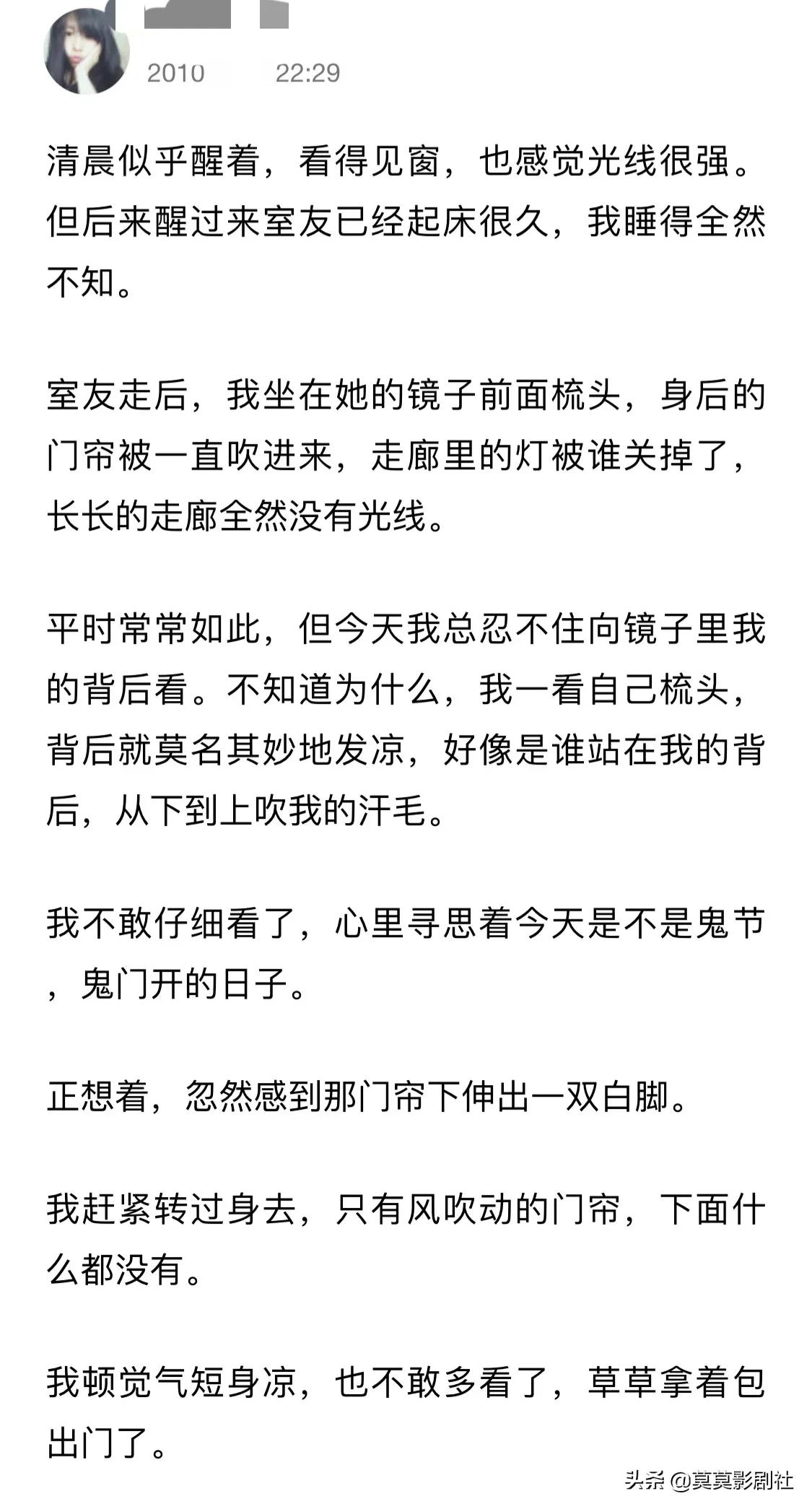 2010 22:29

清晨似乎醒着，看得见窗，也感觉光线很强。但后来醒过来室友已经起床很久，我睡得全然不知。

室友走后，我坐在她的镜子前面梳头，身后的门帘被一直吹进来，走廊里的灯被谁关掉了，长长的走廊全然没有光线。

平时常常如此，但今天我总忍不住向镜子里我的背后看。不知道为什么，我一看自己梳头，背后就莫名其妙地发凉，好像是谁站在我的背后，从下到上吹我的汗毛。

我不敢仔细看了，心里寻思着今天是不是鬼节，鬼门开的日子。

正想着，忽然感到那门帘下伸出一双白脚。

我赶紧转过身去，只有风吹动的门帘，下面什么都没有。

我顿觉气短身凉，也不敢多看了，草草拿着包出门了。

头条 @莫莫影剧社